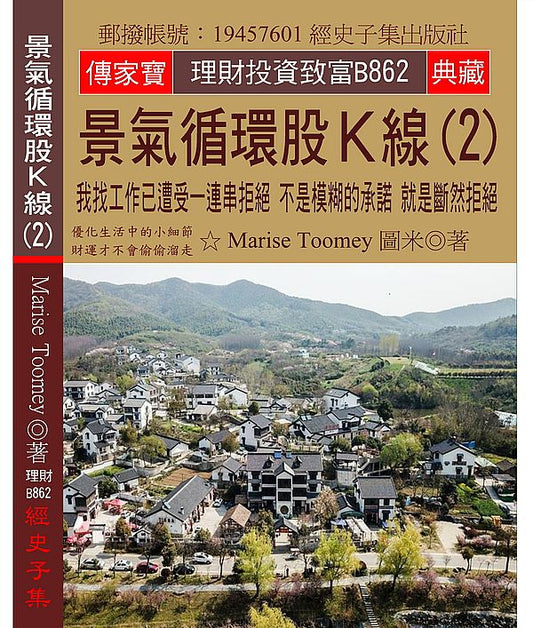 景氣循環股K線(2)

Marise Toomey ◎著

理財
B862

經史子集

郵撥帳號：19457601 經史子集出版社

傳家寶

理財投資致富B862

典藏

景氣循環股K線(2)

我找工作已遭受一連串拒絕 不是模糊的承諾 就是斷然拒絕

優化生活中的小細節
財運才不會偷偷溜走

☆ Marise Toomey 圖米◎著